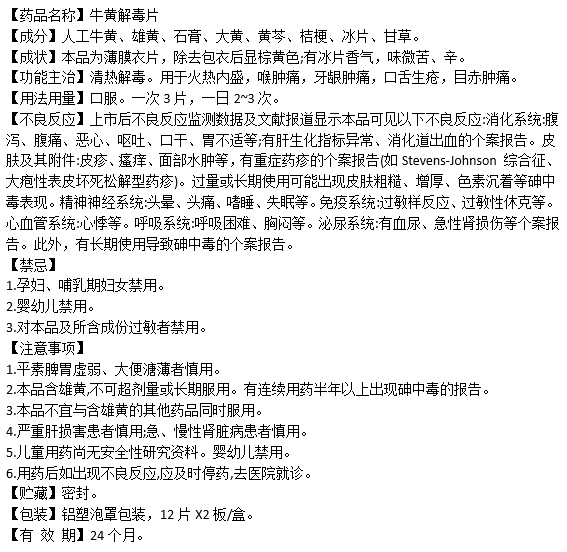 【药品名称】牛黄解毒片
【成分】人工牛黄、雄黄、石膏、大黄、黄芩、桔梗、冰片、甘草。
【成状】本品为薄膜衣片，除去包衣后显棕黄色;有冰片香气，味微苦、辛。
【功能主治】清热解毒。用于火热内盛，喉肿痛，牙龈肿痛，口舌生疮，目赤肿痛。
【用法用量】口服。一次 3 片，一日 2~3 次。
【不良反应】上市后不良反应监测数据及文献报道显示本品可见以下不良反应:消化系统:腹泻、腹痛、恶心、呕吐、口干、胃不适等;有肝生化指标异常、消化道出血的个案报告。皮肤及其附件:皮疹、瘙痒、面部水肿等，有重症药疹的个案报告(如 Stevens-Johnson 综合征、大疱性表皮坏死松解型药疹)。过量或长期使用可能出现皮肤粗糙、增厚、色素沉着等砷中毒表现。精神神经系统:头晕、头痛、嗜睡、失眠等。免疫系统:过敏样反应、过敏性休克等。心血管系统:心悸等。呼吸系统:呼吸困难、胸闷等。泌尿系统:有血尿、急性肾损伤等个案报告。此外，有长期使用导致砷中毒的个案报告。
【禁忌】
1.孕妇、哺乳期妇女禁用。
2.婴幼儿禁用。
3.对本品及所含成份过敏者禁用。
【注意事项】
1.平素脾胃虚弱、大便溏薄者慎用。
2.本品含雄黄,不可超剂量或长期服用。有连续用药半年以上出现砷中毒的报告。
3.本品不宜与含雄黄的其他药品同时服用。
4.严重肝损害患者慎用;急、慢性肾脏病患者慎用。
5.儿童用药尚无安全性研究资料。婴幼儿禁用。
6.用药后如出现不良反应,应及时停药,去医院就诊。
【贮藏】密封。
【包装】铝塑泡罩包装，12 片 X2 板/盒。
【有 效 期】24 个月。